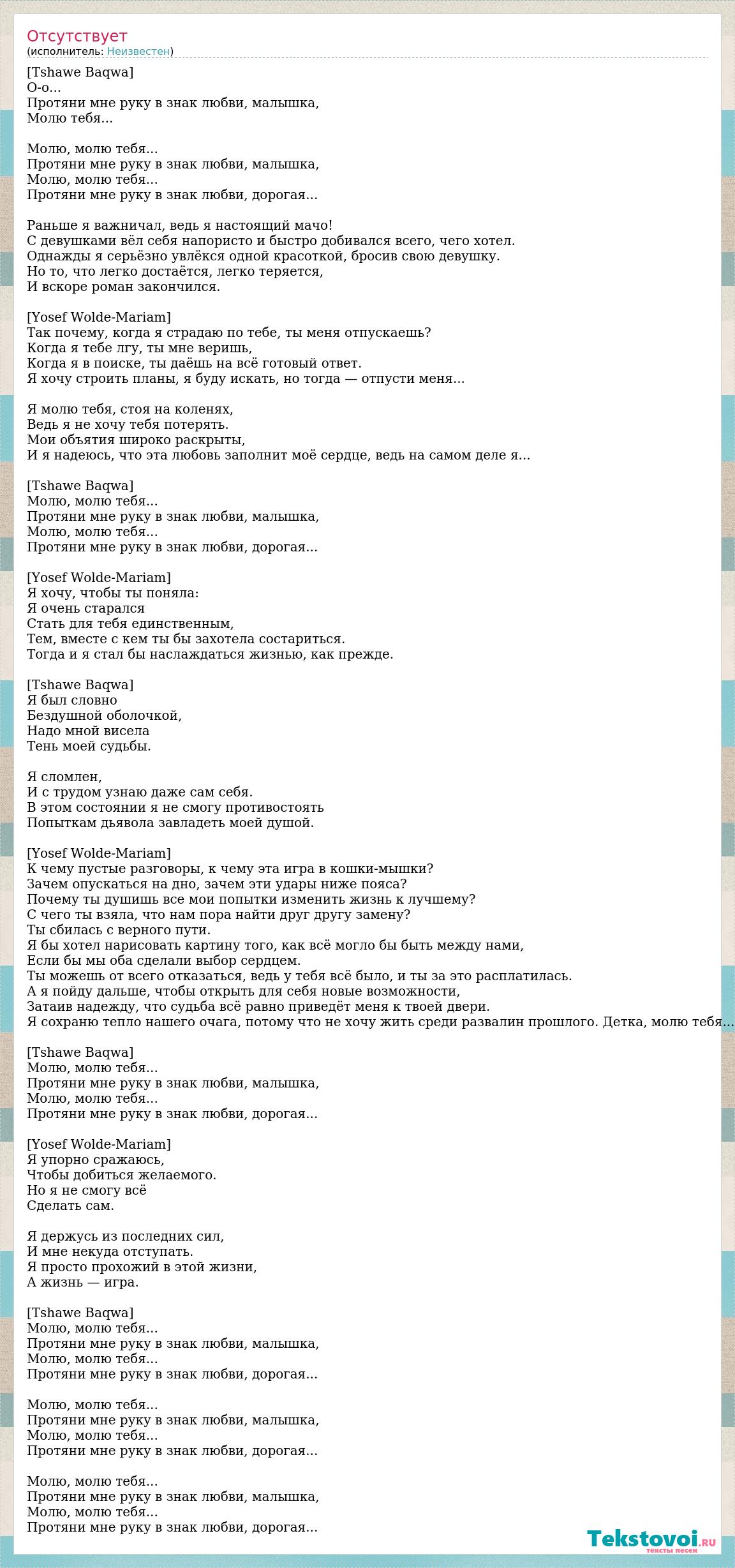 Отсутствует
(исполнитель: Неизвестен)

[Tshawe Baqwa]
О-о...
Протяни мне руку в знак любви, малышка,
Молю тебя...

Молю, молю тебя...
Протяни мне руку в знак любви, малышка,
Молю, молю тебя...
Протяни мне руку в знак любви, дорогая...

Раньше я важничал, ведь я настоящий мачо!
С девушками вёл себя напористо и быстро добивался всего, чего хотел.
Однажды я серьёзно увлёкся одной красоткой, бросив свою девушку.
Но то, что легко достаётся, легко теряется,
И вскоре роман закончился.

[Yosef Wolde-Mariam]
Так почему, когда я страдаю по тебе, ты меня отпускаешь?
Когда я тебе лгу, ты мне веришь,
Когда я в поиске, ты даёшь на всё готовый ответ.
Я хочу строить планы, я буду искать, но тогда — отпусти меня...

Я молю тебя, стоя на коленях,
Ведь я не хочу тебя потерять.
Мои объятия широко раскрыты,
И я надеюсь, что эта любовь заполнит моё сердце, ведь на самом деле я...

[Tshawe Baqwa]
Молю, молю тебя...
Протяни мне руку в знак любви, малышка,
Молю, молю тебя...
Протяни мне руку в знак любви, дорогая...

[Yosef Wolde-Mariam]
Я хочу, чтобы ты поняла:
Я очень старался
Стать для тебя единственным,
Тем, вместе с кем ты бы захотела состариться.
Тогда и я стал бы наслаждаться жизнью, как прежде.

[Tshawe Baqwa]
Я был словно
Бездушной оболочкой,
Надо мной висела
Тень моей судьбы.

Я сломлен,
И с трудом узнаю даже сам себя.
В этом состоянии я не смогу противостоять
Попыткам дьявола завладеть моей душой.

[Yosef Wolde-Mariam]
К чему пустые разговоры, к чему эта игра в кошки-мышки?
Зачем опускаться на дно, зачем эти удары ниже пояса?
Почему ты душишь все мои попытки изменить жизнь к лучшему?
С чего ты взяла, что нам пора найти друг другу замену?
Ты сбилась с верного пути.
Я бы хотел нарисовать картину того, как всё могло бы быть между нами,
Если бы мы оба сделали выбор сердцем.
Ты можешь от всего отказаться, ведь у тебя всё было, и ты за это расплатилась.
А я пойду дальше, чтобы открыть для себя новые возможности,
Затаив надежду, что судьба всё равно приведёт меня к твоей двери.
Я сохраню тепло нашего очага, потому что не хочу жить среди развалин прошлого. Детка, молю тебя...

[Tshawe Baqwa]
Молю, молю тебя...
Протяни мне руку в знак любви, малышка,
Молю, молю тебя...
Протяни мне руку в знак любви, дорогая...

[Yosef Wolde-Mariam]
Я упорно сражаюсь,
Чтобы добиться желаемого.
Но я не смогу всё
Сделать сам.

Я держусь из последних сил,
И мне некуда отступать.
Я просто прохожий в этой жизни,
А жизнь — игра.

[Tshawe Baqwa]
Молю, молю тебя...
Протяни мне руку в знак любви, малышка,
Молю, молю тебя...
Протяни мне руку в знак любви, дорогая...

Молю, молю тебя...
Протяни мне руку в знак любви, малышка,
Молю, молю тебя...
Протяни мне руку в знак любви, дорогая...

Молю, молю тебя...
Протяни мне руку в знак любви, малышка,
Молю, молю тебя...
Протяни мне руку в знак любви, дорогая...

Tekstovoi.ru
тексты песен